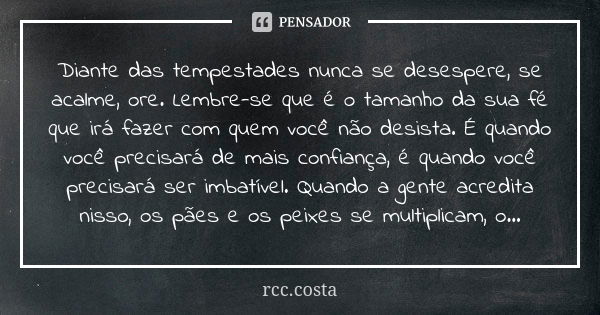 PENSADOR

Diante das tempestades nunca se desespere, se acalme, ore. Lembre-se que é o tamanho da sua fé que irá fazer com quem você não desista. É quando você precisará de mais confiança, é quando você precisará ser imbatível. Quando a gente acredita nisso, os pães e os peixes se multiplicam, o...

rcc.costa